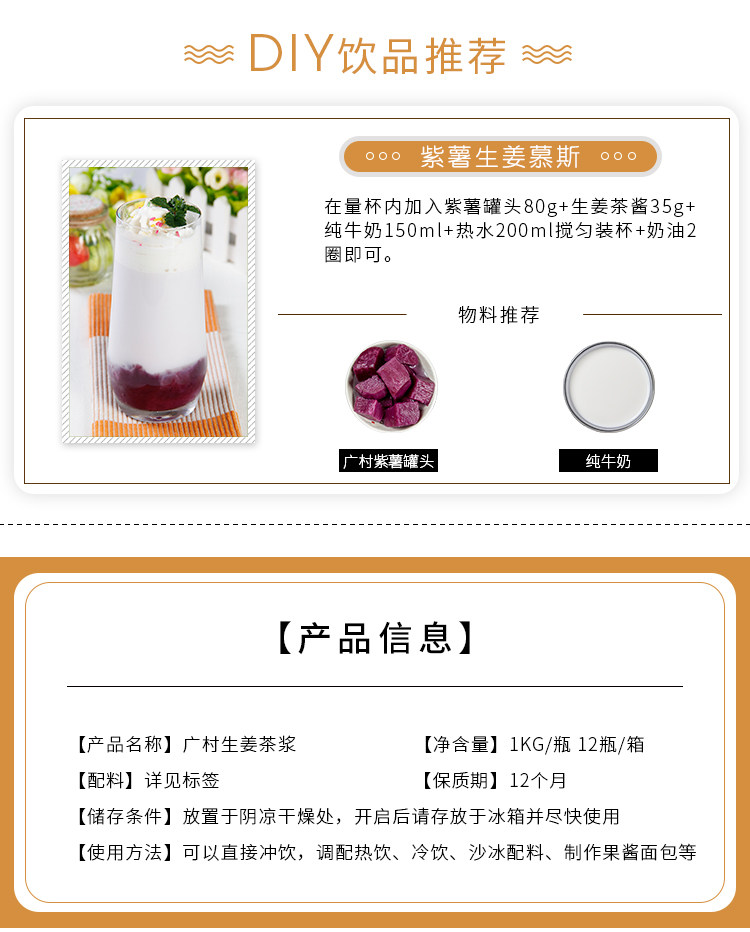 DIY饮品推荐

紫薯生姜慕斯

在量杯内加入紫薯罐头80g+生姜茶酱35g+纯牛奶150ml+热水200ml搅匀装杯+奶油2圈即可。

物料推荐

广村紫薯罐头

纯牛奶

【产品信息】

【产品名称】广村生姜茶浆

【净含量】1KG/瓶 12瓶/箱

【配料】详见标签

【保质期】12个月

【储存条件】放置于阴凉干燥处，开启后请存放于冰箱并尽快使用

【使用方法】可以直接冲饮，调配热饮、冷饮、沙冰配料、制作果酱面包等